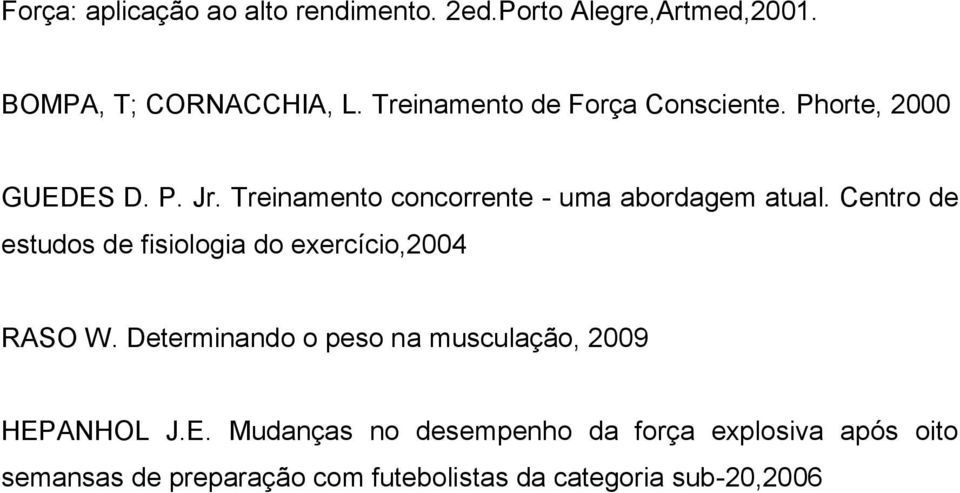 Força: aplicação ao alto rendimento. 2ed.Porto Alegre,Artmed,2001.

BOMPA, T; CORNACCHIA, L. Treinamento de Força Consciente. Phorte, 2000

GUEDES D. P. Jr. Treinamento concorrente - uma abordagem atual. Centro de estudos de fisiologia do exercício,2004

RASO W. Determinando o peso na musculação, 2009

HEPANHOL J.E. Mudanças no desempenho da força explosiva após oito semansas de preparação com futebolistas da categoria sub-20,2006